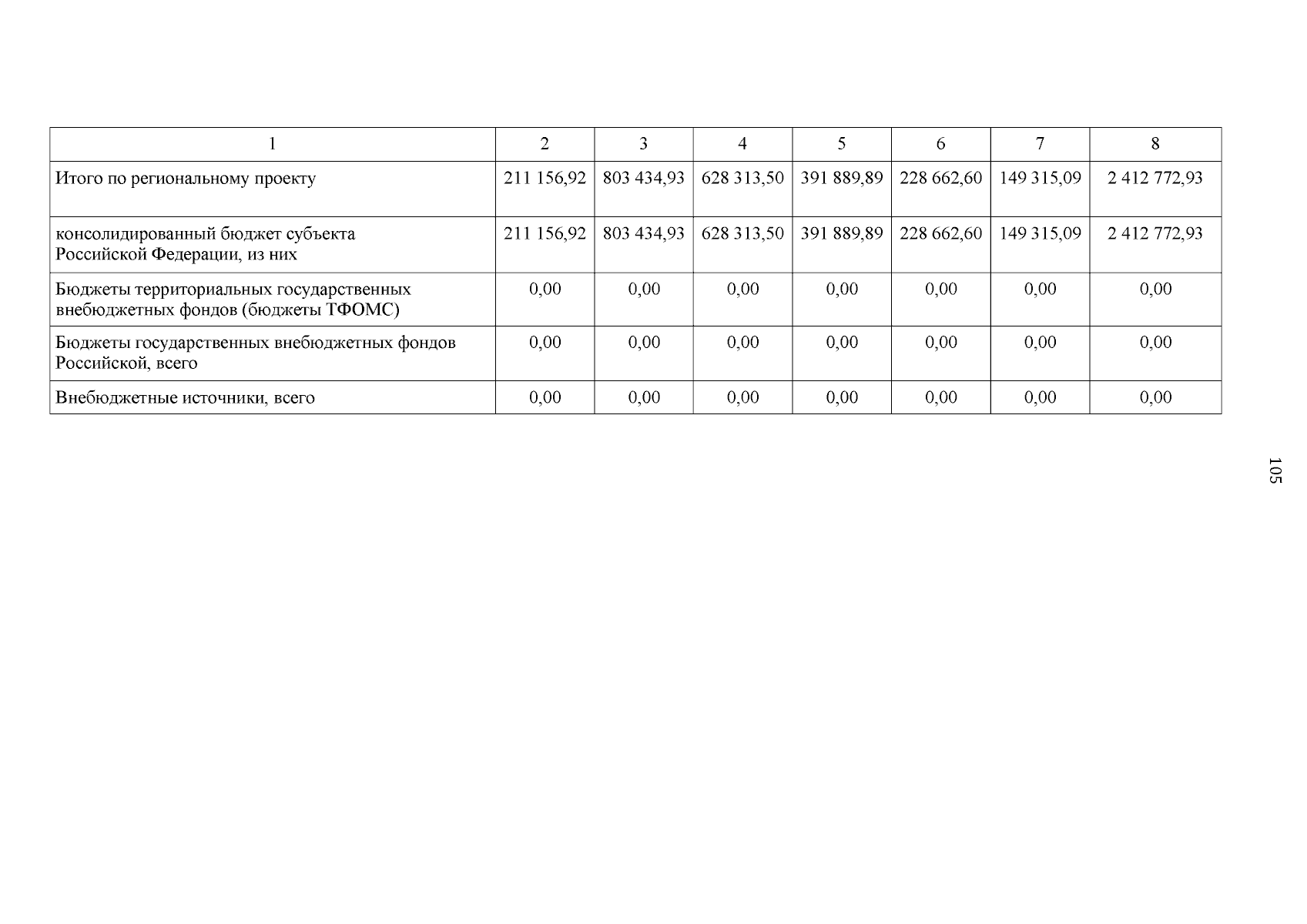 | 1 | 2 | 3 | 4 | 5 | 6 | 7 | 8 |
|---|---|---|---|---|---|---|---|
| Итого по региональному проекту | 211 156,92 | 803 434,93 | 628 313,50 | 391 889,89 | 228 662,60 | 149 315,09 | 2 412 772,93 |
| консолидированный бюджет субъекта Российской Федерации, из них | 211 156,92 | 803 434,93 | 628 313,50 | 391 889,89 | 228 662,60 | 149 315,09 | 2 412 772,93 |
| Бюджеты территориальных государственных внебюджетных фондов (бюджеты ТФОМС) | 0,00 | 0,00 | 0,00 | 0,00 | 0,00 | 0,00 | 0,00 |
| Бюджеты государственных внебюджетных фондов Российской, всего | 0,00 | 0,00 | 0,00 | 0,00 | 0,00 | 0,00 | 0,00 |
| Внебюджетные источники, всего | 0,00 | 0,00 | 0,00 | 0,00 | 0,00 | 0,00 | 0,00 |

105